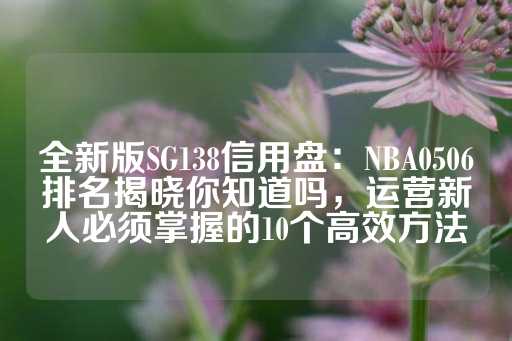 全新版SG138信用盘：NBA0506排名揭晓你知道吗，运营新人必须掌握的10个高效方法